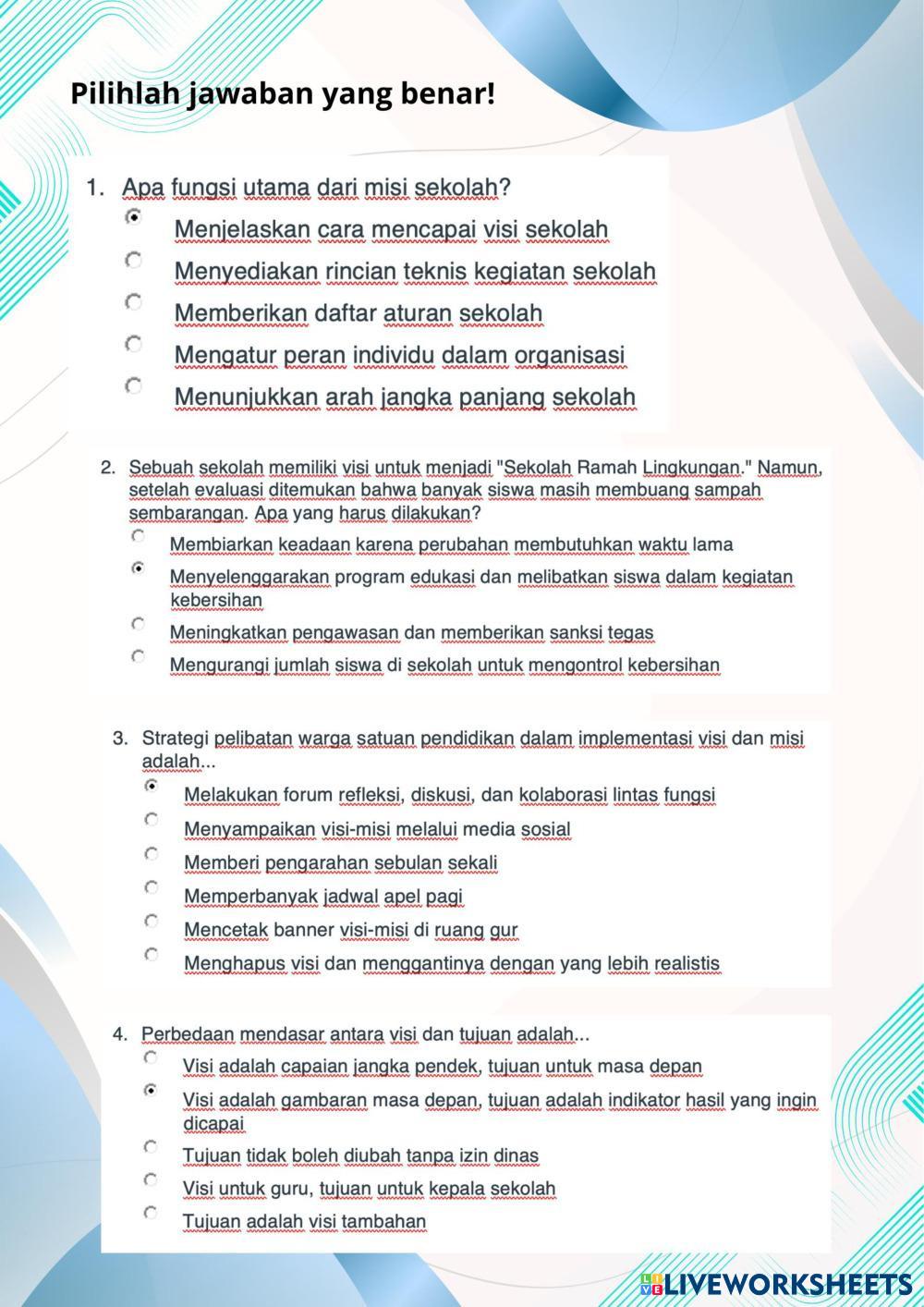 Pilihlah jawaban yang benar!

1. Apa fungsi utama dari misi sekolah?

Menjelaskan cara mencapai visi sekolah

Menyediakan rincian teknis kegiatan sekolah

Memberikan daftar aturan sekolah

Mengatur peran individu dalam organisasi

Menunjukkan arah jangka panjang sekolah

2. Sebuah sekolah memiliki visi untuk menjadi "Sekolah Ramah Lingkungan." Namun, setelah evaluasi ditemukan bahwa banyak siswa masih membuang sampah sembarangan. Apa yang harus dilakukan?

Membiarkan keadaan karena perubahan membutuhkan waktu lama

Menyelenggarakan program edukasi dan melibatkan siswa dalam kegiatan kebersihan

Meningkatkan pengawasan dan memberikan sanksi tegas

Mengurangi jumlah siswa di sekolah untuk mengontrol kebersihan

3. Strategi pelibatan warga satuan pendidikan dalam implementasi visi dan misi adalah...

Melakukan forum refleksi, diskusi, dan kolaborasi lintas fungsi

Menyampaikan visi-misi melalui media sosial

Memberi pengarahan sebulan sekali

Memperbanyak jadwal apel pagi

Mencetak banner visi-misi di ruang gur

Menghapus visi dan menggantinya dengan yang lebih realistis

4. Perbedaan mendasar antara visi dan tujuan adalah...

Visi adalah capaian jangka pendek, tujuan untuk masa depan

Visi adalah gambaran masa depan, tujuan adalah indikator hasil yang ingin dicapai

Tujuan tidak boleh diubah tanpa izin dinas

Visi untuk guru, tujuan untuk kepala sekolah

Tujuan adalah visi tambahan

LIVEWORKSHEETS